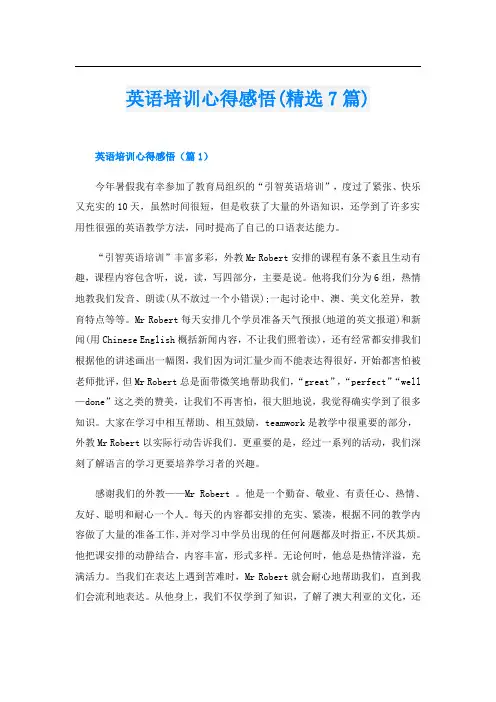 英语培训心得感悟(精选7篇)

英语培训心得感悟（篇1）

今年暑假我有幸参加了教育局组织的“引智英语培训”，度过了紧张、快乐又充实的10天，虽然时间很短，但是收获了大量的外语知识，还学到了许多实用性很强的英语教学方法，同时提高了自己的口语表达能力。

“引智英语培训”丰富多彩，外教Mr Robert安排的课程有条不紊且生动有趣，课程内容包含听，说，读，写四部分，主要是说。他将我们分为6组，热情地教我们发音、朗读(从不放过一个小错误)；一起讨论中、澳、美文化差异，教育特点等等。Mr Robert每天安排几个学员准备天气预报(地道的英文报道)和新闻(用Chinese English概括新闻内容，不让我们照着读)，还有经常都安排我们根据他的讲述画出一幅图，我们因为词汇量少而不能表达得很好，开始都害怕被老师批评，但Mr Robert总是面带微笑地帮助我们，“great”，“perfect”“well—done”这之类的赞美，让我们不再害怕，很大胆地说，我觉得确实学到了很多知识。大家在学习中相互帮助、相互鼓励，teamwork是教学中很重要的部分，外教Mr Robert以实际行动告诉我们。更重要的是，经过一系列的活动，我们深刻了解语言的学习更要培养学习者的兴趣。

感谢我们的外教——Mr Robert 。他是一个勤奋、敬业、有责任心、热情、友好、聪明和耐心一个人。每天的内容都安排的充实、紧凑，根据不同的教学内容做了大量的准备工作，并对学习中学员出现的任何问题都及时指正，不厌其烦。他把课安排的动静结合，内容丰富，形式多样。无论何时，他总是热情洋溢，充满活力。当我们在表达上遇到苦难时，Mr Robert就会耐心地帮助我们，直到我们会流利地表达。从他身上，我们不仅学到了知识，了解了澳大利亚的文化，还